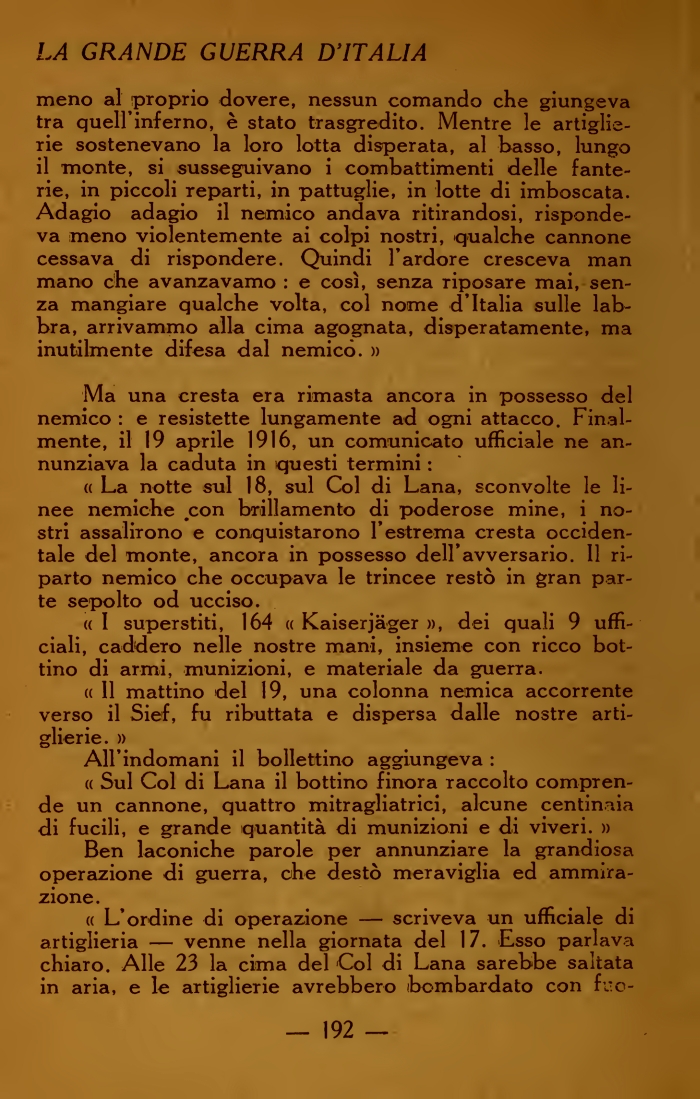 LA GRANDE GUERRA D'ITALIA

meno al proprio dovere, nessun comando che giungeva tra quell'inferno, è stato trasgredito. Mentre le artiglierie sostenevano la loro lotta disperata, al basso, lungo il monte, si susseguivano i combattimenti delle fanterie, in piccoli reparti, in pattuglie, in lotte di imboscata. Adagio adagio il nemico andava ritirandosi, rispondeva meno violentemente ai colpi nostri, qualche cannone cessava di rispondere. Quindi l'ardore cresceva man mano che avanzavamo : e così, senza riposare mai, senza mangiare qualche volta, col nome d'Italia sulle labbra, arrivammo alla cima agognata, disperatamente, ma inutilmente difesa dal nemico. »

Ma una cresta era rimasta ancora in possesso del nemico : e resistette lungamente ad ogni attacco. Finalmente, il 19 aprile 1916, un comunicato ufficiale ne annunziava la caduta in questi termini :

« La notte sul 18, sul Col di Lana, sconvolte le linee nemiche con brillamento di poderose mine, i nostri assalirono e conquistarono l'estrema cresta occidentale del monte, ancora in possesso dell'avversario. Il riparto nemico che occupava le trincee restò in gran parte sepolto od ucciso.

« I superstiti, 164 « Kaiserjäger », dei quali 9 ufficiali, caddero nelle nostre mani, insieme con ricco bottino di armi, munizioni, e materiale da guerra.

« Il mattino del 19, una colonna nemica accorrente verso il Sief, fu ributtata e dispersa dalle nostre artiglierie. »

All'indomani il bollettino aggiungeva :

« Sul Col di Lana il bottino finora raccolto comprende un cannone, quattro mitragliatrici, alcune centinaia di fucili, e grande quantità di munizioni e di viveri. »

Ben laconiche parole per annunziare la grandiosa operazione di guerra, che destò meraviglia ed ammirazione.

« L'ordine di operazione — scriveva un ufficiale di artiglieria — venne nella giornata del 17. Esso parlava chiaro. Alle 23 la cima del Col di Lana sarebbe saltata in aria, e le artiglierie avrebbero bombardato con fuo-

— 192 —